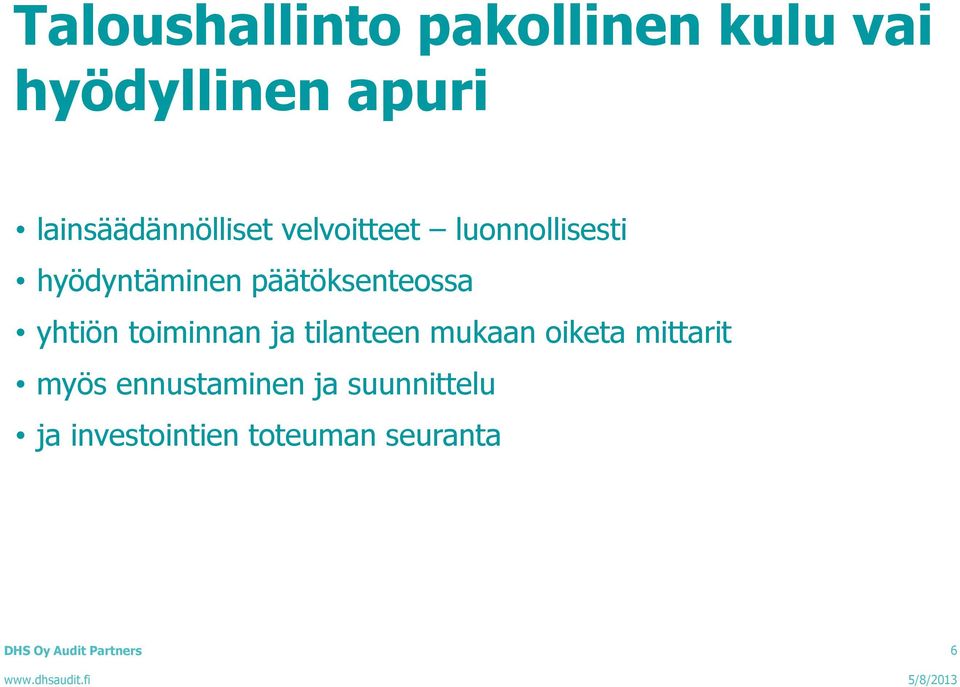 Taloushallinto pakollinen kulu vai hyödyllinen apuri

• lainsäädännölliset velvoitteet – luonnollisesti
• hyödyntäminen päätöksenteossa
• yhtiön toiminnan ja tilanteen mukaan oiketa mittarit
• myös ennustaminen ja suunnittelu
• ja investointien toteuman seuranta

DHS Oy Audit Partners
6
www.dhsaudit.fi
5/8/2013